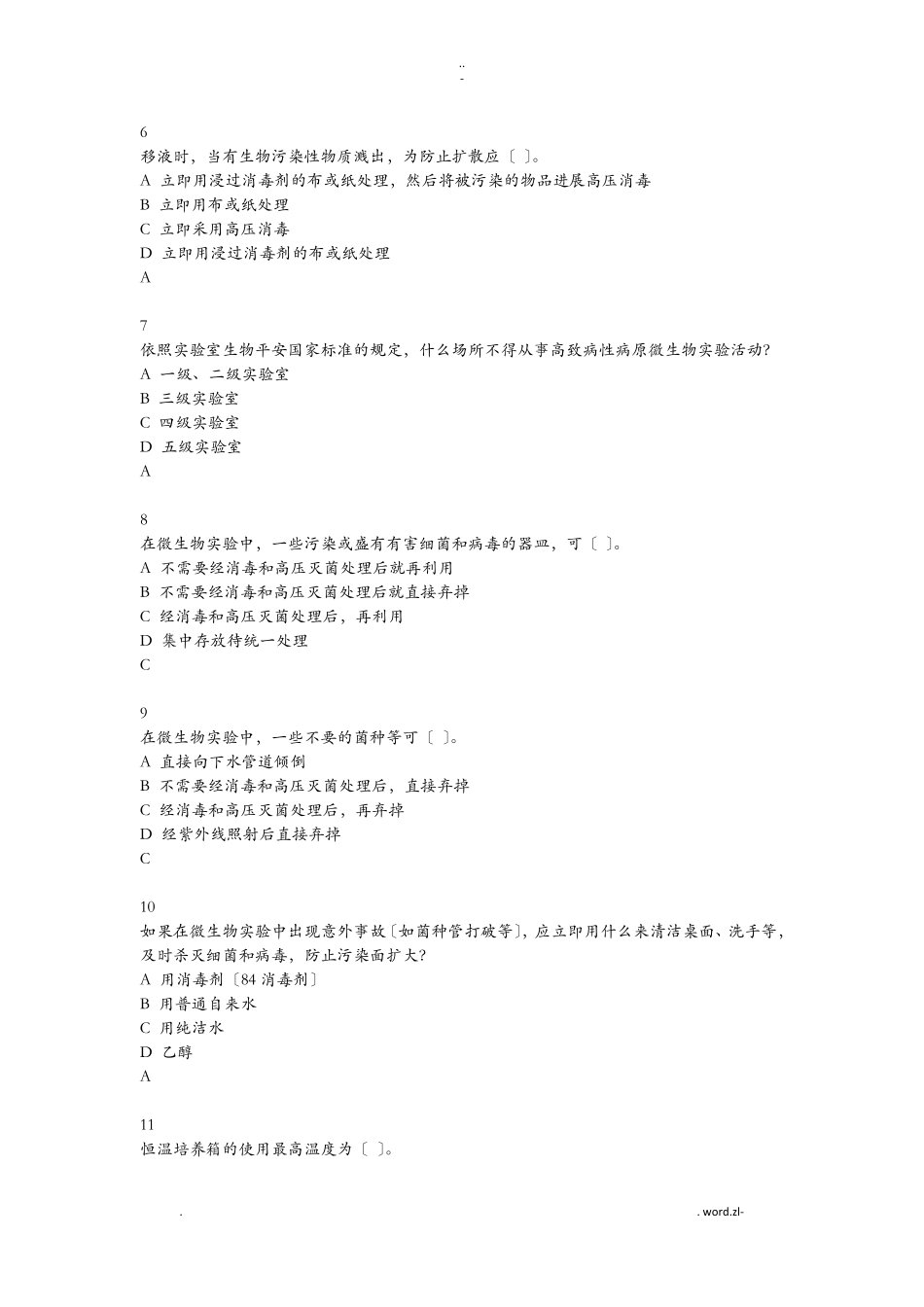 ..
-

6
移液时，当有生物污染性物质溅出，为防止扩散应〔 〕。
A 立即用浸过消毒剂的布或纸处理，然后将被污染的物品进展高压消毒
B 立即用布或纸处理
C 立即采用高压消毒
D 立即用浸过消毒剂的布或纸处理
A

7
依照实验室生物平安国家标准的规定，什么场所不得从事高致病性病原微生物实验活动?
A 一级、二级实验室
B 三级实验室
C 四级实验室
D 五级实验室
A

8
在微生物实验中，一些污染或盛有有害细菌和病毒的器皿，可〔 〕。
A 不需要经消毒和高压灭菌处理后就再利用
B 不需要经消毒和高压灭菌处理后就直接弃掉
C 经消毒和高压灭菌处理后，再利用
D 集中存放待统一处理
C

9
在微生物实验中，一些不要的菌种等可〔 〕。
A 直接向下水管道倾倒
B 不需要经消毒和高压灭菌处理后，直接弃掉
C 经消毒和高压灭菌处理后，再弃掉
D 经紫外线照射后直接弃掉
C

10
如果在微生物实验中出现意外事故〔如菌种管打破等〕，应立即用什么来清洁桌面、洗手等，及时杀灭细菌和病毒，防止污染面扩大?
A 用消毒剂〔84 消毒剂〕
B 用普通自来水
C 用纯洁水
D 乙醇
A

11
恒温培养箱的使用最高温度为〔 〕。

.
. word.zl-